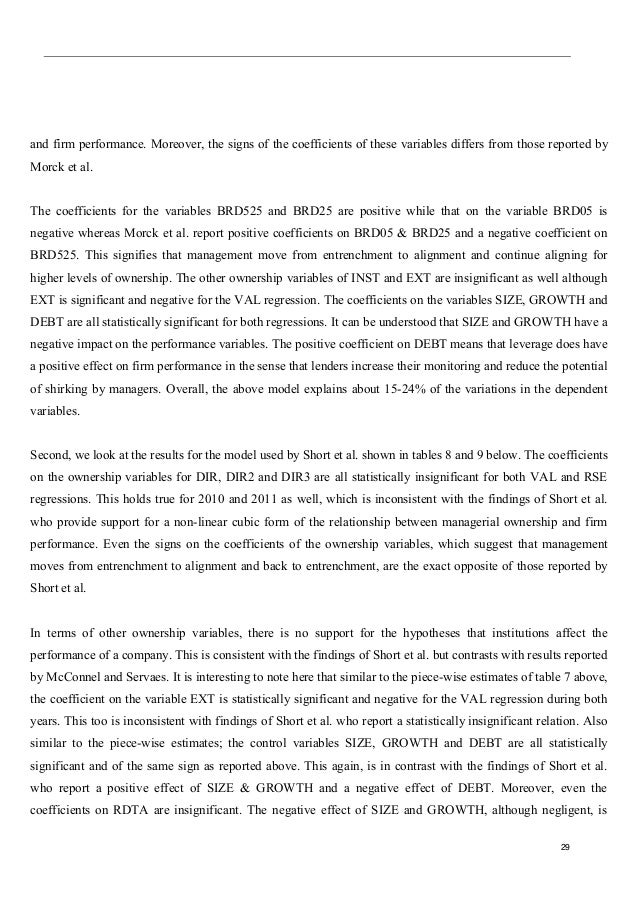 and firm performance. Moreover, the signs of the coefficients of these variables differs from those reported by Morck et al.

The coefficients for the variables BRD525 and BRD25 are positive while that on the variable BRD05 is negative whereas Morck et al. report positive coefficients on BRD05 & BRD25 and a negative coefficient on BRD525. This signifies that management move from entrenchment to alignment and continue aligning for higher levels of ownership. The other ownership variables of INST and EXT are insignificant as well although EXT is significant and negative for the VAL regression. The coefficients on the variables SIZE, GROWTH and DEBT are all statistically significant for both regressions. It can be understood that SIZE and GROWTH have a negative impact on the performance variables. The positive coefficient on DEBT means that leverage does have a positive effect on firm performance in the sense that lenders increase their monitoring and reduce the potential of shirking by managers. Overall, the above model explains about 15-24% of the variations in the dependent variables.

Second, we look at the results for the model used by Short et al. shown in tables 8 and 9 below. The coefficients on the ownership variables for DIR, DIR2 and DIR3 are all statistically insignificant for both VAL and RSE regressions. This holds true for 2010 and 2011 as well, which is inconsistent with the findings of Short et al. who provide support for a non-linear cubic form of the relationship between managerial ownership and firm performance. Even the signs on the coefficients of the ownership variables, which suggest that management moves from entrenchment to alignment and back to entrenchment, are the exact opposite of those reported by Short et al.

In terms of other ownership variables, there is no support for the hypotheses that institutions affect the performance of a company. This is consistent with the findings of Short et al. but contrasts with results reported by McConnel and Servaes. It is interesting to note here that similar to the piece-wise estimates of table 7 above, the coefficient on the variable EXT is statistically significant and negative for the VAL regression during both years. This too is inconsistent with findings of Short et al. who report a statistically insignificant relation. Also similar to the piece-wise estimates; the control variables SIZE, GROWTH and DEBT are all statistically significant and of the same sign as reported above. This again, is in contrast with the findings of Short et al. who report a positive effect of SIZE & GROWTH and a negative effect of DEBT. Moreover, even the coefficients on RDTA are insignificant. The negative effect of SIZE and GROWTH, although negligent, is

29